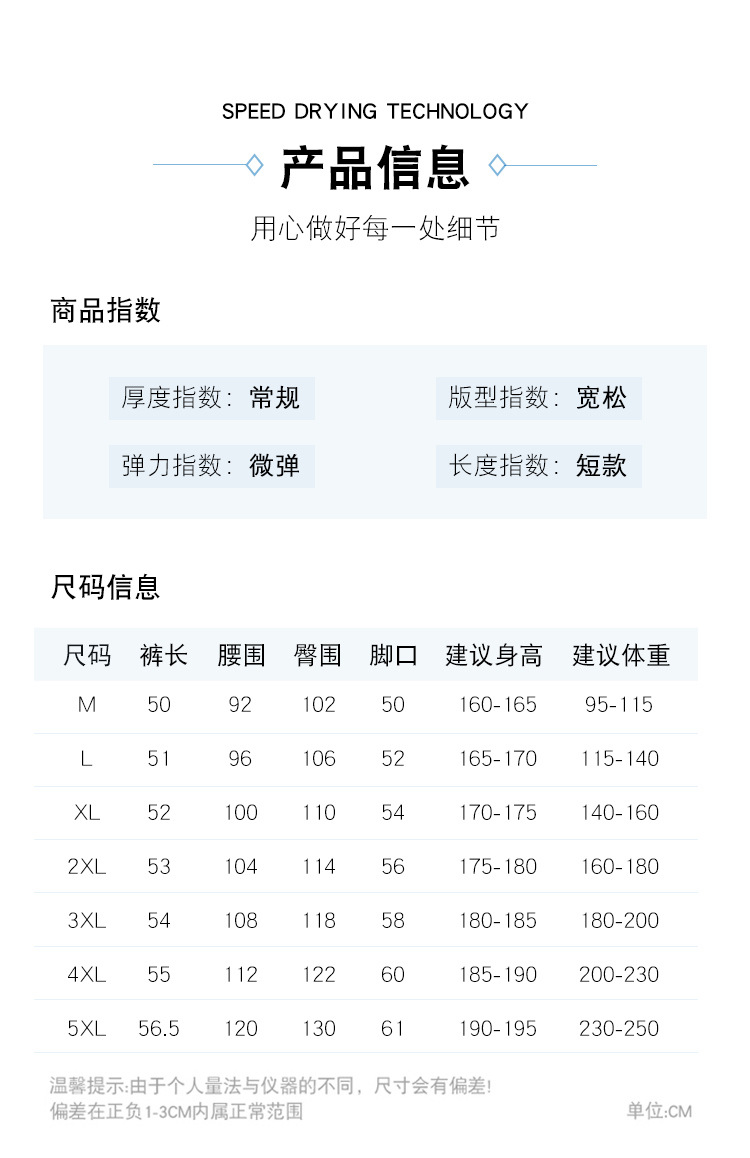 SPEED DRYING TECHNOLOGY

产品信息

用心做好每一处细节

商品指数

厚度指数: 常规

版型指数: 宽松

弹力指数: 微弹

长度指数: 短款

尺码信息

| 尺码 | 裤长 | 腰围 | 臀围 | 脚口 | 建议身高 | 建议体重 |
|---|---|---|---|---|---|---|
| M | 50 | 92 | 102 | 50 | 160-165 | 95-115 |
| L | 51 | 96 | 106 | 52 | 165-170 | 115-140 |
| XL | 52 | 100 | 110 | 54 | 170-175 | 140-160 |
| 2XL | 53 | 104 | 114 | 56 | 175-180 | 160-180 |
| 3XL | 54 | 108 | 118 | 58 | 180-185 | 180-200 |
| 4XL | 55 | 112 | 122 | 60 | 185-190 | 200-230 |
| 5XL | 56.5 | 120 | 130 | 61 | 190-195 | 230-250 |

温馨提示:由于个人量法与仪器的不同，尺寸会有偏差!
偏差在正负1-3CM内属正常范围

单位:CM